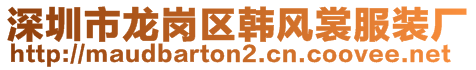 深圳市龙岗区韩风裳服装厂
http://maudbarton2.cn.coovee.net